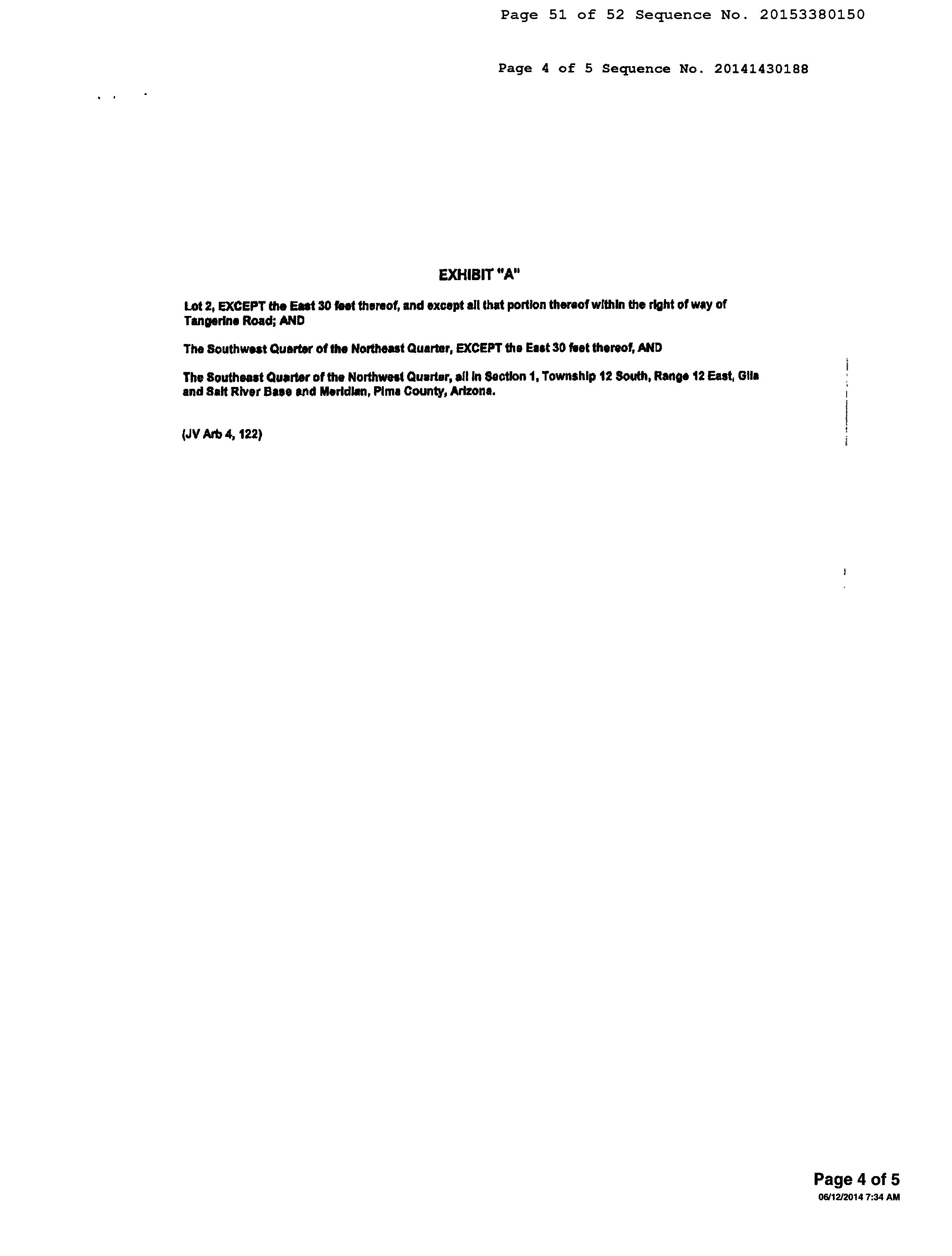 Page 51 of 52 Sequence No. 20153380150

Page 4 of 5 Sequence No. 20141430188

EXHIBIT "A"

Lot 2, EXCEPT the East 30 feet thereof, and except all that portion thereof within the right of way of Tangerine Road; AND

The Southwest Quarter of the Northeast Quarter, EXCEPT the East 30 feet thereof, AND

The Southeast Quarter of the Northwest Quarter, all in Section 1, Township 12 South, Range 12 East, Gila and Salt River Base and Meridian, Pima County, Arizona.

(JV Arb 4, 122)

Page 4 of 5
06/12/2014 7:34 AM